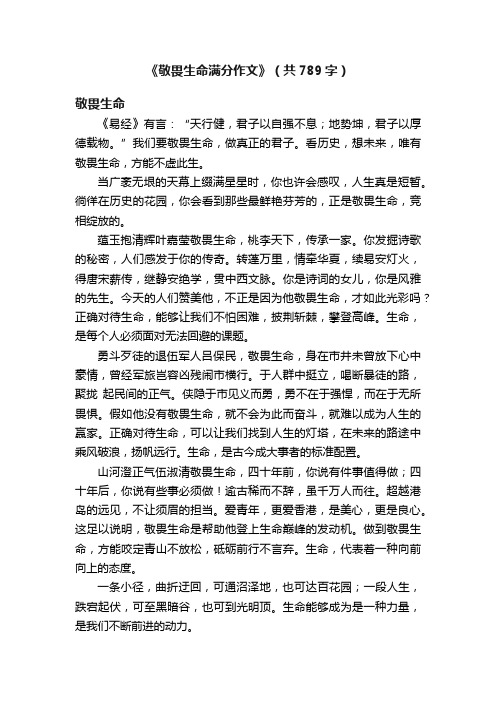 《敬畏生命满分作文》（共789字）

敬畏生命

《易经》有言：“天行健，君子以自强不息；地势坤，君子以厚德载物。”我们要敬畏生命，做真正的君子。看历史，想未来，唯有敬畏生命，方能不虚此生。

当广袤无垠的天幕上缀满星星时，你也许会感叹，人生真是短暂。徜徉在历史的花园，你会看到那些最鲜艳芬芳的，正是敬畏生命，竞相绽放的。

蕴玉抱清辉叶嘉莹敬畏生命，桃李天下，传承一家。你发掘诗歌的秘密，人们感发于你的传奇。转蓬万里，情牵华夏，续易安灯火，得唐宋薪传，继静安绝学，贯中西文脉。你是诗词的女儿，你是风雅的先生。今天的人们赞美他，不正是因为他敬畏生命，才如此光彩吗？正确对待生命，能够让我们不怕困难，披荆斩棘，攀登高峰。生命，是每个人必须面对无法回避的课题。

勇斗歹徒的退伍军人吕保民，敬畏生命，身在市井未曾放下心中豪情，曾经军旅岂容凶残闹市横行。于人群中挺立，喝断暴徒的路，聚拢 起民间的正气。侠隐于市见义而勇，勇不在于强悍，而在于无所畏惧。假如他没有敬畏生命，就不会为此而奋斗，就难以成为人生的赢家。正确对待生命，可以让我们找到人生的灯塔，在未来的路途中乘风破浪，扬帆远行。生命，是古今成大事者的标准配置。

山河澄正气伍淑清敬畏生命，四十年前，你说有件事值得做；四十年后，你说有些事必须做！逾古稀而不辞，虽千万人而往。超越港岛的远见，不让须眉的担当。爱青年，更爱香港，是美心，更是良心。这足以说明，敬畏生命是帮助他登上生命巅峰的发动机。做到敬畏生命，方能咬定青山不放松，砥砺前行不言弃。生命，代表着一种向前向上的态度。

一条小径，曲折迂回，可通沼泽地，也可达百花园；一段人生，跌宕起伏，可至黑暗谷，也可到光明顶。生命能够成为是一种力量，是我们不断前进的动力。